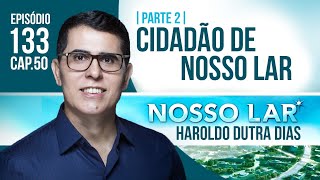 EPISÓDIO
133
CAP.50

| PARTE 2 |
CIDADÃO DE NOSSO LAR

NOSSO LAR
HAROLDO DUTRA DIAS